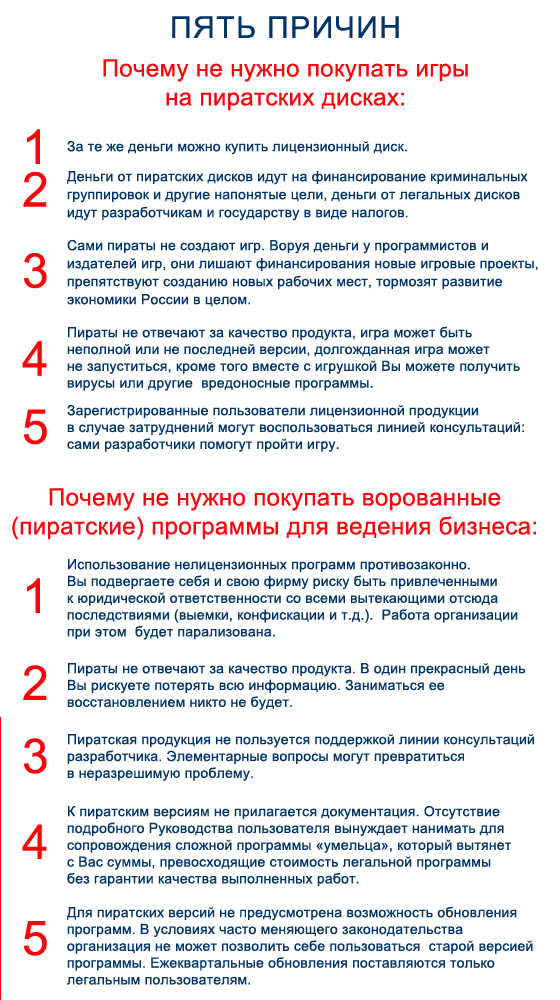 ПЯТЬ ПРИЧИН

Почему не нужно покупать игры на пиратских дисках:

1 За те же деньги можно купить лицензионный диск.

2 Деньги от пиратских дисков идут на финансирование криминальных группировок и другие напонятые цели, деньги от легальных дисков идут разработчикам и государству в виде налогов.

3 Сами пираты не создают игр. Воруя деньги у программистов и издателей игр, они лишают финансирования новые игровые проекты, препятствуют созданию новых рабочих мест, тормозят развитие экономики России в целом.

4 Пираты не отвечают за качество продукта, игра может быть неполной или не последней версии, долгожданная игра может не запуститься, кроме того вместе с игрушкой Вы можете получить вирусы или другие вредоносные программы.

5 Зарегистрированные пользователи лицензионной продукции в случае затруднений могут воспользоваться линией консультаций: сами разработчики помогут пройти игру.

Почему не нужно покупать ворованные (пиратские) программы для ведения бизнеса:

1 Использование нелицензионных программ противозаконно. Вы подвергаете себя и свою фирму риску быть привлеченными к юридической ответственности со всеми вытекающими отсюда последствиями (выемки, конфискации и т.д.). Работа организации при этом будет парализована.

2 Пираты не отвечают за качество продукта. В один прекрасный день Вы рискуете потерять всю информацию. Заниматься ее восстановлением никто не будет.

3 Пиратская продукция не пользуется поддержкой линии консультаций разработчика. Элементарные вопросы могут превратиться в неразрешимую проблему.

4 К пиратским версиям не прилагается документация. Отсутствие подробного Руководства пользователя вынуждает нанимать для сопровождения сложной программы «умельца», который вытянет с Вас суммы, превосходящие стоимость легальной программы без гарантии качества выполненных работ.

5 Для пиратских версий не предусмотрена возможность обновления программ. В условиях часто меняющего законодательства организация не может позволить себе пользоваться старой версией программы. Ежеквартальные обновления поставляются только легальным пользователям.